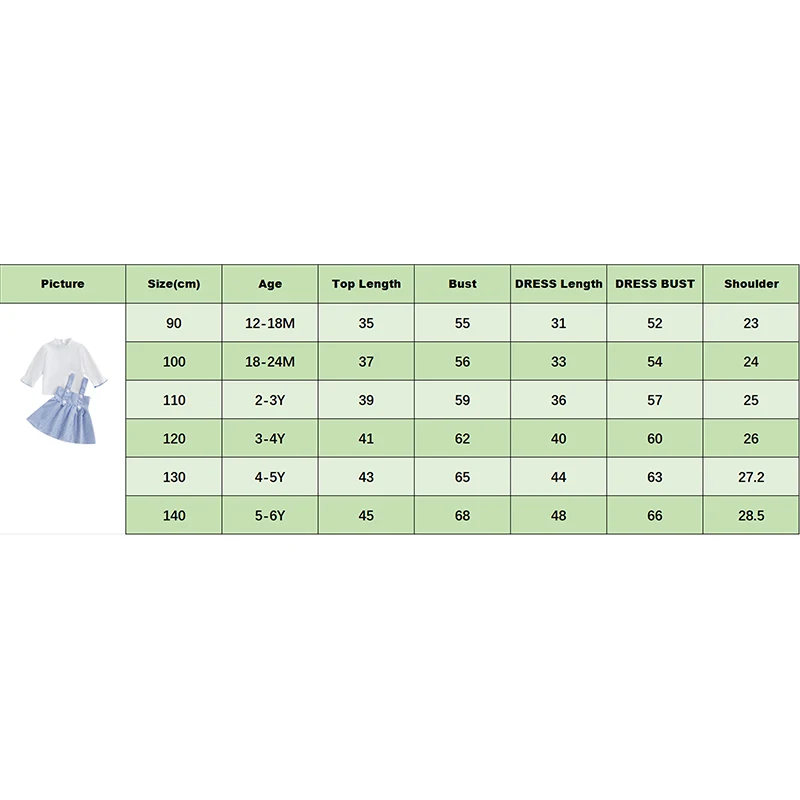 | Picture | Size(cm) | Age | Top Length | Bust | DRESS Length | DRESS BUST | Shoulder |
|---|---|---|---|---|---|---|---|
| | 90 | 12-18M | 35 | 55 | 31 | 52 | 23 |
| | 100 | 18-24M | 37 | 56 | 33 | 54 | 24 |
| | 110 | 2-3Y | 39 | 59 | 36 | 57 | 25 |
| | 120 | 3-4Y | 41 | 62 | 40 | 60 | 26 |
| | 130 | 4-5Y | 43 | 65 | 44 | 63 | 27.2 |
| | 140 | 5-6Y | 45 | 68 | 48 | 66 | 28.5 |